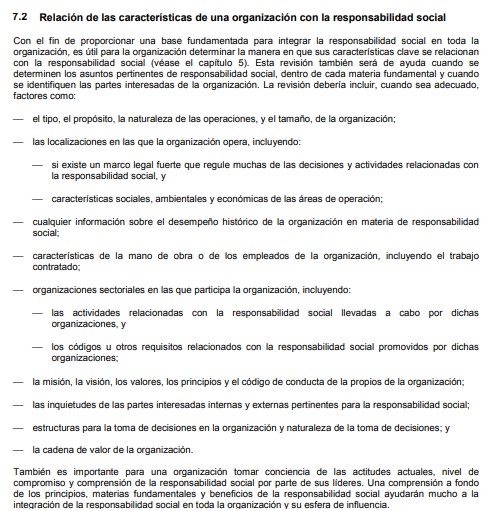 7.2 Relación de las características de una organización con la responsabilidad social

Con el fin de proporcionar una base fundamentada para integrar la responsabilidad social en toda la organización, es útil para la organización determinar la manera en que sus características clave se relacionan con la responsabilidad social (véase el capítulo 5). Esta revisión también será de ayuda cuando se determinen los asuntos pertinentes de responsabilidad social, dentro de cada materia fundamental y cuando se identifiquen las partes interesadas de la organización. La revisión debería incluir, cuando sea adecuado, factores como:

— el tipo, el propósito, la naturaleza de las operaciones, y el tamaño, de la organización;

— las localizaciones en las que la organización opera, incluyendo:

— si existe un marco legal fuerte que regule muchas de las decisiones y actividades relacionadas con la responsabilidad social, y

— características sociales, ambientales y económicas de las áreas de operación;

— cualquier información sobre el desempeño histórico de la organización en materia de responsabilidad social;

— características de la mano de obra o de los empleados de la organización, incluyendo el trabajo contratado;

— organizaciones sectoriales en las que participa la organización, incluyendo:

— las actividades relacionadas con la responsabilidad social llevadas a cabo por dichas organizaciones, y

— los códigos u otros requisitos relacionados con la responsabilidad social promovidos por dichas organizaciones;

— la misión, la visión, los valores, los principios y el código de conducta de la propios de la organización;

— las inquietudes de las partes interesadas internas y externas pertinentes para la responsabilidad social;

— estructuras para la toma de decisiones en la organización y naturaleza de la toma de decisiones; y

— la cadena de valor de la organización.

También es importante para una organización tomar conciencia de las actitudes actuales, nivel de compromiso y comprensión de la responsabilidad social por parte de sus líderes. Una comprensión a fondo de los principios, materias fundamentales y beneficios de la responsabilidad social ayudarán mucho a la integración de la responsabilidad social en toda la organización y su esfera de influencia.